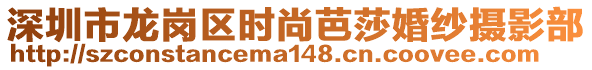 深圳市龙岗区时尚芭莎婚纱摄影部
http://szconstancema148.cn.coovee.com